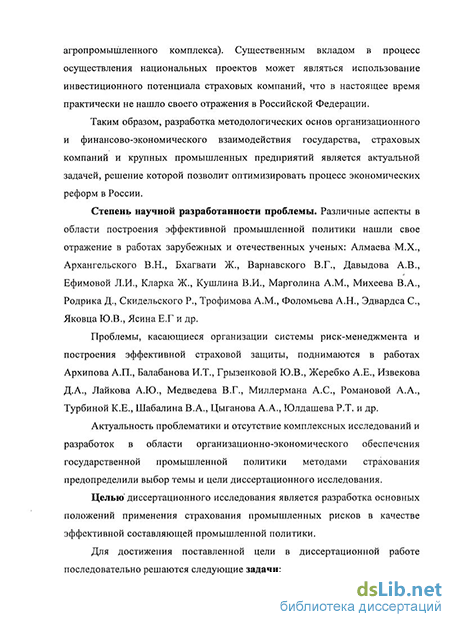 агропромышленного комплекса). Существенным вкладом в процесс осуществления национальных проектов может являться использование инвестиционного потенциала страховых компаний, что в настоящее время практически не нашло своего отражения в Российской Федерации.

Таким образом, разработка методологических основ организационного и финансово-экономического взаимодействия государства, страховых компаний и крупных промышленных предприятий является актуальной задачей, решение которой позволит оптимизировать процесс экономических реформ в России.

**Степень научной разработанности проблемы.** Различные аспекты в области построения эффективной промышленной политики нашли свое отражение в работах зарубежных и отечественных ученых: Алмаева М.Х., Архангельского В.Н., Бхагвати Ж., Варнавского В.Г., Давыдова А.В., Ефимовой Л.И., Кларка Ж., Кушлина В.И., Марголина А.М., Михеева В.А., Родрика Д., Скидельского Р., Трофимова А.М., Фоломьева А.Н., Эдвардса С., Яковца Ю.В., Ясина Е.Г и др.

Проблемы, касающиеся организации системы риск-менеджмента и построения эффективной страховой защиты, поднимаются в работах Архипова А.П., Балабанова И.Т., Грызенковой Ю.В., Жеребко А.Е., Извекова Д.А., Лайкова А.Ю., Медведева В.Г., Миллермана А.С., Романовой А.А., Турбиной К.Е., Шабалина В.А., Цыганова А.А., Юлдашева Р.Т. и др.

Актуальность проблематики и отсутствие комплексных исследований и разработок в области организационно-экономического обеспечения государственной промышленной политики методами страхования предопределили выбор темы и цели диссертационного исследования.

**Целью** диссертационного исследования является разработка основных положений применения страхования промышленных рисков в качестве эффективной составляющей промышленной политики.

Для достижения поставленной цели в диссертационной работе последовательно решаются следующие **задачи**:

dsLib.net
библиотека диссертаций